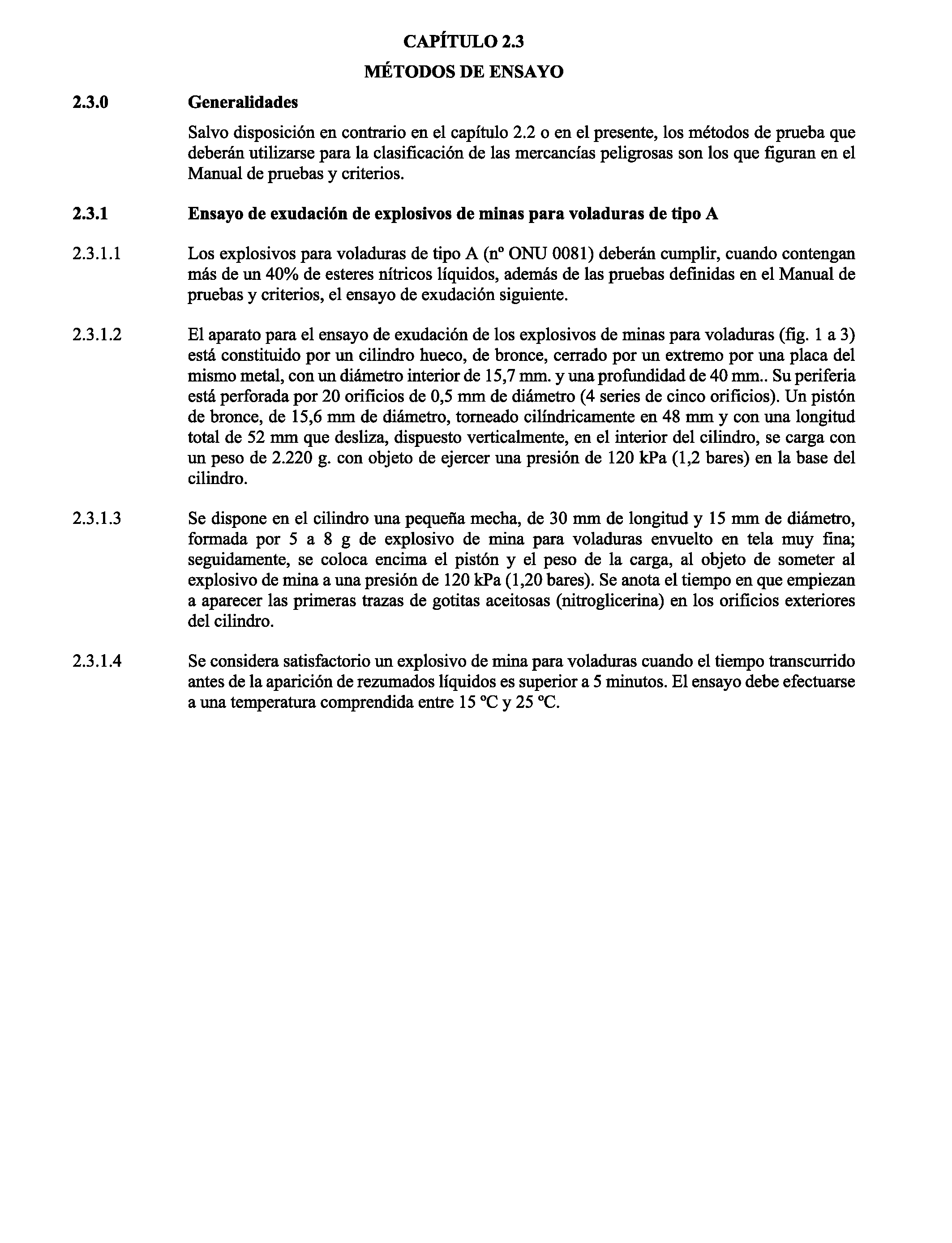 CAPÍTULO 2.3

MÉTODOS DE ENSAYO

2.3.0 Generalidades

Salvo disposición en contrario en el capítulo 2.2 o en el presente, los métodos de prueba que deberán utilizarse para la clasificación de las mercancías peligrosas son los que figuran en el Manual de pruebas y criterios.

2.3.1 Ensayo de exudación de explosivos de minas para voladuras de tipo A

2.3.1.1 Los explosivos para voladuras de tipo A (nº ONU 0081) deberán cumplir, cuando contengan más de un 40% de esteres nítricos líquidos, además de las pruebas definidas en el Manual de pruebas y criterios, el ensayo de exudación siguiente.

2.3.1.2 El aparato para el ensayo de exudación de los explosivos de minas para voladuras (fig. 1 a 3) está constituido por un cilindro hueco, de bronce, cerrado por un extremo por una placa del mismo metal, con un diámetro interior de 15,7 mm. y una profundidad de 40 mm.. Su periferia está perforada por 20 orificios de 0,5 mm de diámetro (4 series de cinco orificios). Un pistón de bronce, de 15,6 mm de diámetro, torneado cilíndricamente en 48 mm y con una longitud total de 52 mm que desliza, dispuesto verticalmente, en el interior del cilindro, se carga con un peso de 2.220 g. con objeto de ejercer una presión de 120 kPa (1,2 bares) en la base del cilindro.

2.3.1.3 Se dispone en el cilindro una pequeña mecha, de 30 mm de longitud y 15 mm de diámetro, formada por 5 a 8 g de explosivo de mina para voladuras envuelto en tela muy fina; seguidamente, se coloca encima el pistón y el peso de la carga, al objeto de someter al explosivo de mina a una presión de 120 kPa (1,20 bares). Se anota el tiempo en que empiezan a aparecer las primeras trazas de gotitas aceitosas (nitroglicerina) en los orificios exteriores del cilindro.

2.3.1.4 Se considera satisfactorio un explosivo de mina para voladuras cuando el tiempo transcurrido antes de la aparición de rezumados líquidos es superior a 5 minutos. El ensayo debe efectuarse a una temperatura comprendida entre 15 ºC y 25 ºC.